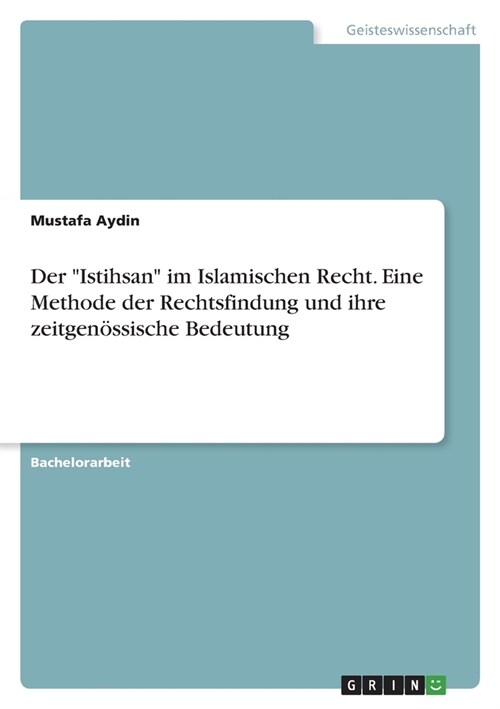 Geisteswissenschaft

Mustafa Aydin

Der "Istihsan" im Islamischen Recht. Eine Methode der Rechtsfindung und ihre zeitgenössische Bedeutung

Bachelorarbeit

GRIN